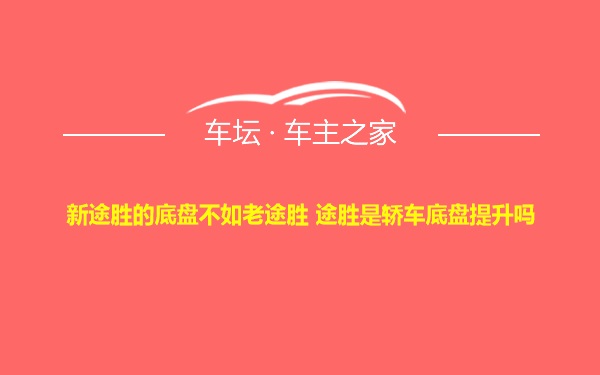 车坛 · 车主之家

新途胜的底盘不如老途胜 途胜是轿车底盘提升吗